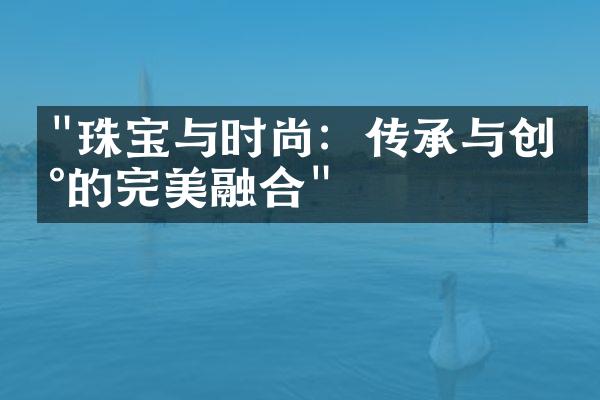 "珠宝与时尚：传承与创°的完美融合"